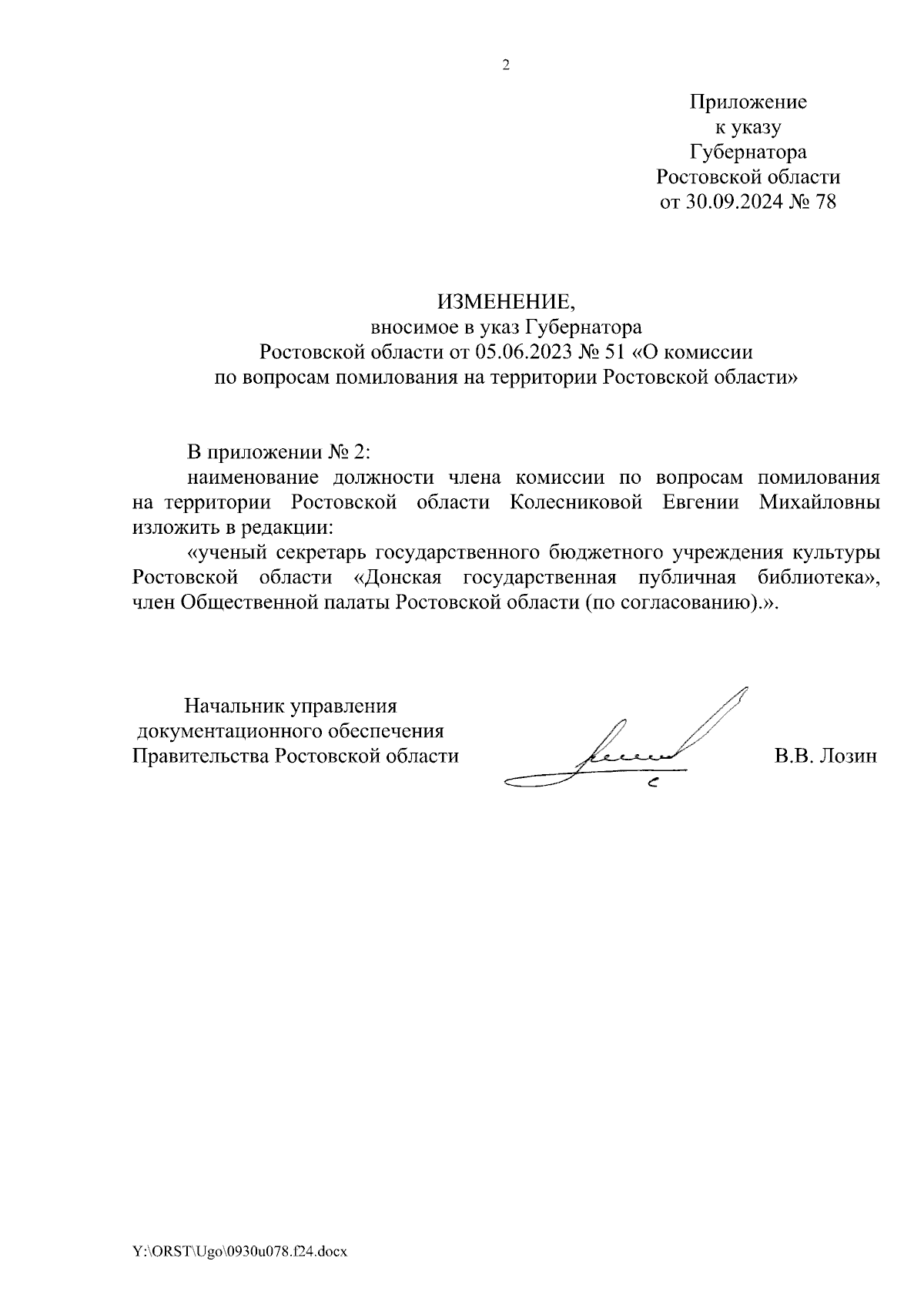 2

Приложение
к указу
Губернатора
Ростовской области
от 30.09.2024 № 78

ИЗМЕНЕНИЕ,
вносимое в указ Губернатора
Ростовской области от 05.06.2023 № 51 «О комиссии
по вопросам помилования на территории Ростовской области»

В приложении № 2:

наименование должности члена комиссии по вопросам помилования на территории Ростовской области Колесниковой Евгении Михайловны изложить в редакции:

«ученый секретарь государственного бюджетного учреждения культуры Ростовской области «Донская государственная публичная библиотека», член Общественной палаты Ростовской области (по согласованию).».

Начальник управления
документационного обеспечения
Правительства Ростовской области

В.В. Лозин

Y:\ORST\Ugo\0930u078.f24.docx